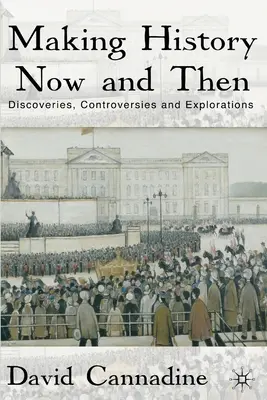 Making History Now and Then

Discoveries, Controversies and Explorations

David Cannadine